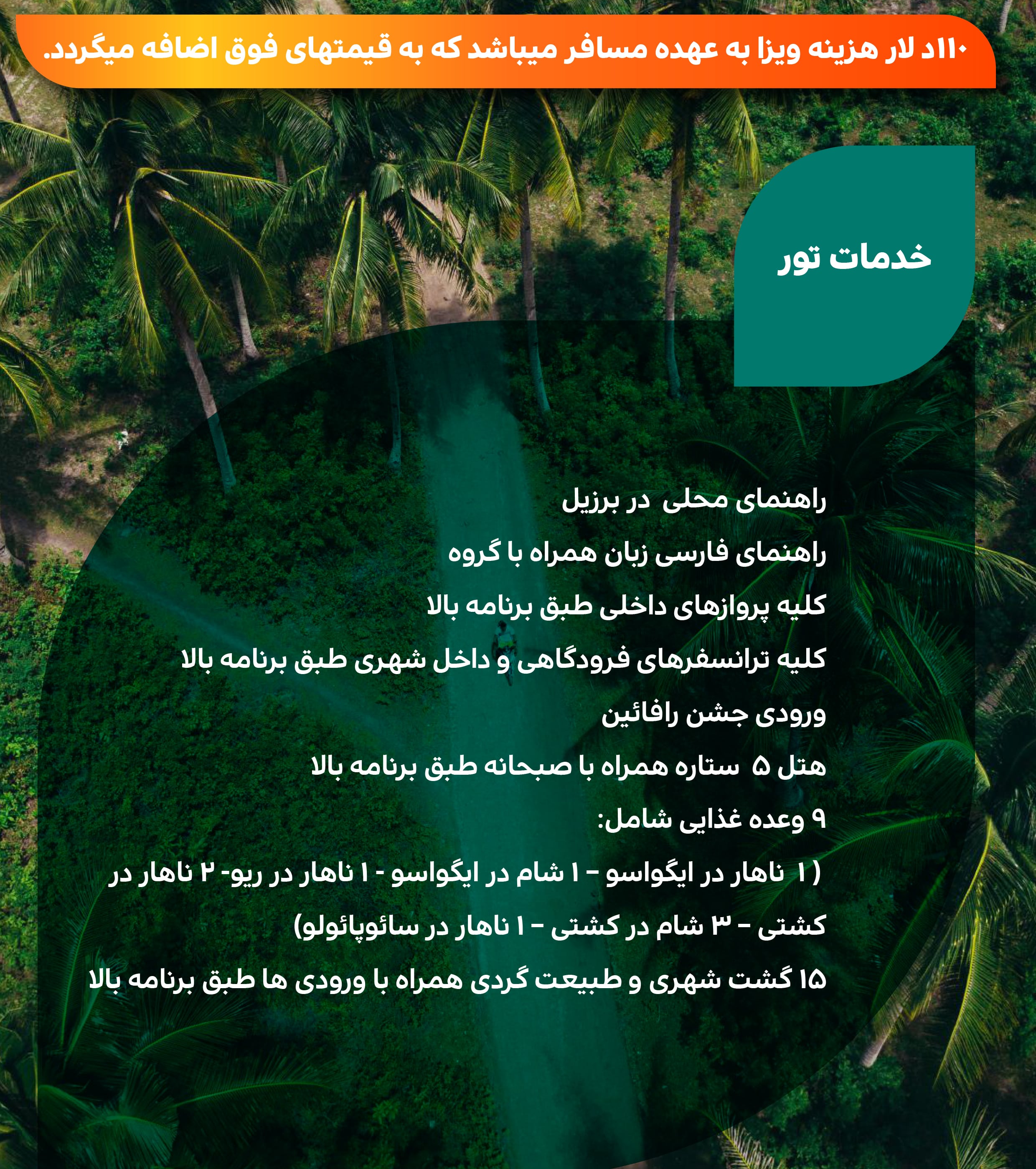 ۱۱۰د لار هزینه ویزا به عهده مسافر میباشد که به قیمتهای فوق اضافه میگردد.

خدمات تور

راهنمای محلی در برزیل

راهنمای فارسی زبان همراه با گروه

کلیه پروازهای داخلی طبق برنامه بالا

کلیه ترانسفرهای فرودگاهی و داخل شهری طبق برنامه بالا

ورودی جشن رافائین

هتل ۵ ستاره همراه با صبحانه طبق برنامه بالا

۹ وعده غذایی شامل:

( ۱ ناهار در ایگواسو – ۱ شام در ایگواسو - ۱ ناهار در ریو- ۲ ناهار در کشتی – ۳ شام در کشتی – ۱ ناهار در سائوپائولو)

۱۵ گشت شهری و طبیعت گردی همراه با ورودی ها طبق برنامه بالا